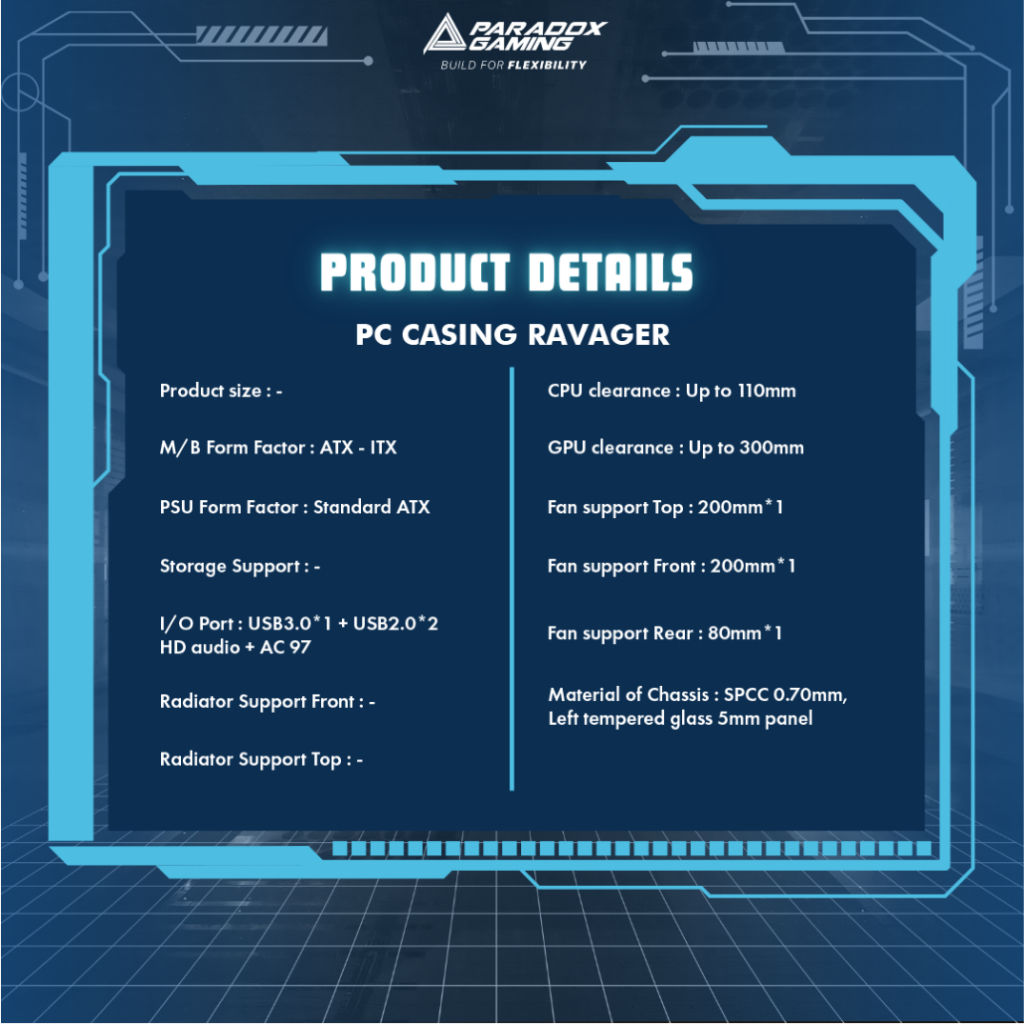 PARADOX GAMING
BUILD FOR FLEXIBILITY

PRODUCT DETAILS

PC CASING RAVAGER

Product size : -

M/B Form Factor : ATX - ITX

PSU Form Factor : Standard ATX

Storage Support : -

I/O Port : USB3.0*1 + USB2.0*2
HD audio + AC 97

Radiator Support Front : -

Radiator Support Top : -

CPU clearance : Up to 110mm

GPU clearance : Up to 300mm

Fan support Top : 200mm*1

Fan support Front : 200mm*1

Fan support Rear : 80mm*1

Material of Chassis : SPCC 0.70mm,
Left tempered glass 5mm panel